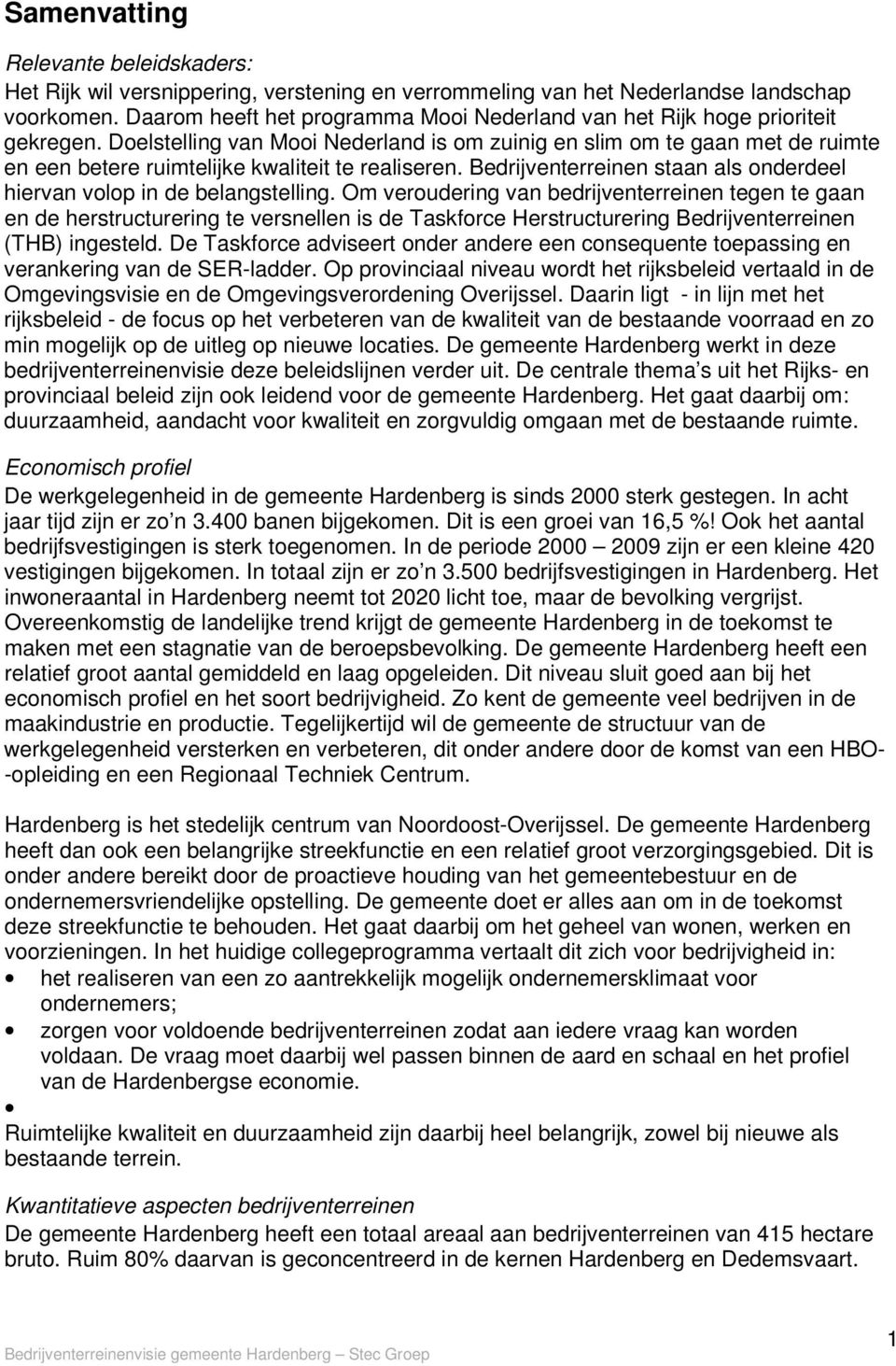 Samenvatting

Relevante beleidskaders:
Het Rijk wil versnippering, verstening en verrommeling van het Nederlandse landschap voorkomen. Daarom heeft het programma Mooi Nederland van het Rijk hoge prioriteit gekregen. Doelstelling van Mooi Nederland is om zuinig en slim om te gaan met de ruimte en een betere ruimtelijke kwaliteit te realiseren. Bedrijventerreinen staan als onderdeel hiervan volop in de belangstelling. Om veroudering van bedrijventerreinen tegen te gaan en de herstructurering te versnellen is de Taskforce Herstructurering Bedrijventerreinen (THB) ingesteld. De Taskforce adviseert onder andere een consequente toepassing en verankering van de SER-ladder. Op provinciaal niveau wordt het rijksbeleid vertaald in de Omgevingsvisie en de Omgevingsverordening Overijssel. Daarin ligt - in lijn met het rijksbeleid - de focus op het verbeteren van de kwaliteit van de bestaande voorraad en zo min mogelijk op de uitleg op nieuwe locaties. De gemeente Hardenberg werkt in deze bedrijventerreinenvisie deze beleidslijnen verder uit. De centrale thema's uit het Rijks- en provinciaal beleid zijn ook leidend voor de gemeente Hardenberg. Het gaat daarbij om: duurzaamheid, aandacht voor kwaliteit en zorgvuldig omgaan met de bestaande ruimte.

Economisch profiel
De werkgelegenheid in de gemeente Hardenberg is sinds 2000 sterk gestegen. In acht jaar tijd zijn er zo'n 3.400 banen bijgekomen. Dit is een groei van 16,5 %! Ook het aantal bedrijfsvestigingen is sterk toegenomen. In de periode 2000 – 2009 zijn er een kleine 420 vestigingen bijgekomen. In totaal zijn er zo'n 3.500 bedrijfsvestigingen in Hardenberg. Het inwoneraantal in Hardenberg neemt tot 2020 licht toe, maar de bevolking vergrijst. Overeenkomstig de landelijke trend krijgt de gemeente Hardenberg in de toekomst te maken met een stagnatie van de beroepsbevolking. De gemeente Hardenberg heeft een relatief groot aantal gemiddeld en laag opgeleiden. Dit niveau sluit goed aan bij het economisch profiel en het soort bedrijvigheid. Zo kent de gemeente veel bedrijven in de maakindustrie en productie. Tegelijkertijd wil de gemeente de structuur van de werkgelegenheid versterken en verbeteren, dit onder andere door de komst van een HBO--opleiding en een Regionaal Techniek Centrum.

Hardenberg is het stedelijk centrum van Noordoost-Overijssel. De gemeente Hardenberg heeft dan ook een belangrijke streekfunctie en een relatief groot verzorgingsgebied. Dit is onder andere bereikt door de proactieve houding van het gemeentebestuur en de ondernemersvriendelijke opstelling. De gemeente doet er alles aan om in de toekomst deze streekfunctie te behouden. Het gaat daarbij om het geheel van wonen, werken en voorzieningen. In het huidige collegeprogramma vertaalt dit zich voor bedrijvigheid in:
• het realiseren van een zo aantrekkelijk mogelijk ondernemersklimaat voor ondernemers;
• zorgen voor voldoende bedrijventerreinen zodat aan iedere vraag kan worden voldaan. De vraag moet daarbij wel passen binnen de aard en schaal en het profiel van de Hardenbergse economie.
•
Ruimtelijke kwaliteit en duurzaamheid zijn daarbij heel belangrijk, zowel bij nieuwe als bestaande terrein.

Kwantitatieve aspecten bedrijventerreinen
De gemeente Hardenberg heeft een totaal areaal aan bedrijventerreinen van 415 hectare bruto. Ruim 80% daarvan is geconcentreerd in de kernen Hardenberg en Dedemsvaart.

Bedrijventerreinenvisie gemeente Hardenberg – Stec Groep
1